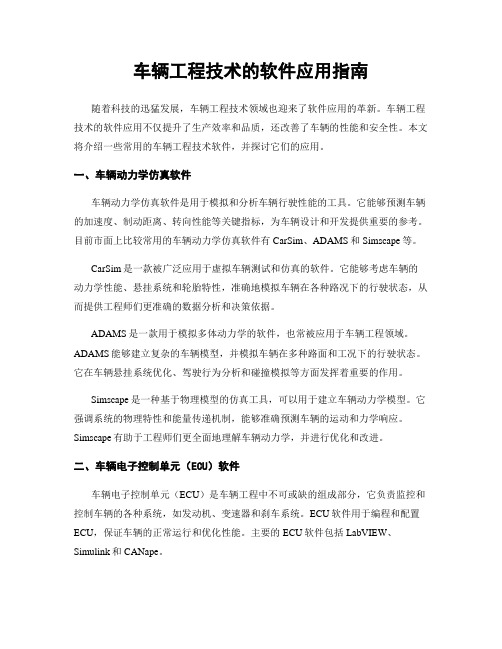 车辆工程技术的软件应用指南

随着科技的迅猛发展，车辆工程技术领域也迎来了软件应用的革新。车辆工程技术的软件应用不仅提升了生产效率和品质，还改善了车辆的性能和安全性。本文将介绍一些常用的车辆工程技术软件，并探讨它们的应用。

一、车辆动力学仿真软件

车辆动力学仿真软件是用于模拟和分析车辆行驶性能的工具。它能够预测车辆的加速度、制动距离、转向性能等关键指标，为车辆设计和开发提供重要的参考。目前市面上比较常用的车辆动力学仿真软件有 CarSim、ADAMS 和 Simscape 等。

CarSim 是一款被广泛应用于虚拟车辆测试和仿真的软件。它能够考虑车辆的动力学性能、悬挂系统和轮胎特性，准确地模拟车辆在各种路况下的行驶状态，从而提供工程师们更准确的数据分析和决策依据。

ADAMS 是一款用于模拟多体动力学的软件，也常被应用于车辆工程领域。ADAMS 能够建立复杂的车辆模型，并模拟车辆在多种路面和工况下的行驶状态。它在车辆悬挂系统优化、驾驶行为分析和碰撞模拟等方面发挥着重要的作用。

Simscape 是一种基于物理模型的仿真工具，可以用于建立车辆动力学模型。它强调系统的物理特性和能量传递机制，能够准确预测车辆的运动和力学响应。Simscape 有助于工程师们更全面地理解车辆动力学，并进行优化和改进。

二、车辆电子控制单元（ECU）软件

车辆电子控制单元（ECU）是车辆工程中不可或缺的组成部分，它负责监控和控制车辆的各种系统，如发动机、变速器和刹车系统。ECU 软件用于编程和配置 ECU，保证车辆的正常运行和优化性能。主要的 ECU 软件包括 LabVIEW、Simulink 和 CANape。